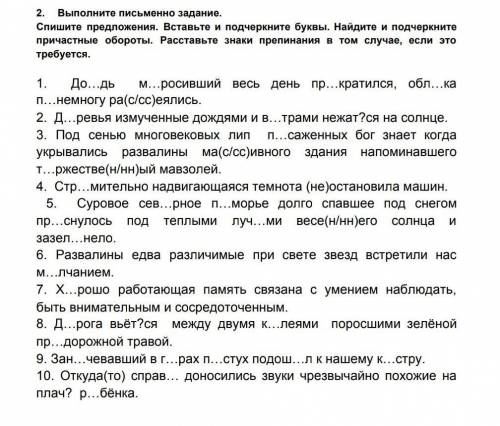 2. Выполните письменно задание.
Спишите предложения. Вставьте и подчеркните буквы. Найдите и подчеркните причастные обороты. Расставьте знаки препинания в том случае, если это требуется.

1. До…дь м…росивший весь день пр…кратился, обл…ка п…немногу ра(с/сс)еялись.
2. Д…ревья измученные дождями и в…трами нежат?ся на солнце.
3. Под сенью многовековых лип п…саженных бог знает когда укрывались развалины ма(с/сс)ивного здания напоминавшего т…ржестве(н/нн)ый мавзолей.
4. Стр…мительно надвигающаяся темнота (не)остановила машин.
5. Суровое сев…рное п…морье долго спавшее под снегом пр…снулось под теплыми луч…ми весе(н/нн)его солнца и зазел…нело.
6. Развалины едва различимые при свете звезд встретили нас м…лчанием.
7. Х…рошо работающая память связана с умением наблюдать, быть внимательным и сосредоточенным.
8. Д…рога вьёт?ся между двумя к…леями поросшими зелёной пр…дорожной травой.
9. Зан…чевавший в г…рах п…стух подош…л к нашему к…стру.
10. Откуда(то) справ… доносились звуки чрезвычайно похожие на плач? р…бёнка.